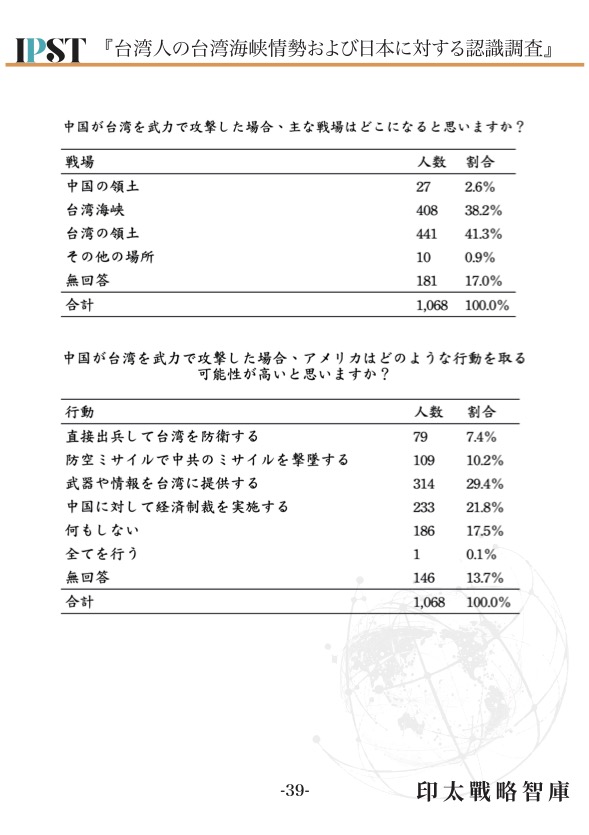 IPST 『台湾人の台湾海峡情勢および日本に対する認識調査』

中国が台湾を武力で攻撃した場合、主な戦場はどこになると思いますか？

| 戦場 | 人数 | 割合 |
|---|---|---|
| 中国の領土 | 27 | 2.6% |
| 台湾海峡 | 408 | 38.2% |
| 台湾の領土 | 441 | 41.3% |
| その他の場所 | 10 | 0.9% |
| 無回答 | 181 | 17.0% |
| 合計 | 1,068 | 100.0% |

中国が台湾を武力で攻撃した場合、アメリカはどのような行動を取る可能性が高いと思いますか？

| 行動 | 人数 | 割合 |
|---|---|---|
| 直接出兵して台湾を防衛する | 79 | 7.4% |
| 防空ミサイルで中共のミサイルを撃墜する | 109 | 10.2% |
| 武器や情報を台湾に提供する | 314 | 29.4% |
| 中国に対して経済制裁を実施する | 233 | 21.8% |
| 何もしない | 186 | 17.5% |
| 全てを行う | 1 | 0.1% |
| 無回答 | 146 | 13.7% |
| 合計 | 1,068 | 100.0% |

-39-

印太戰略智庫